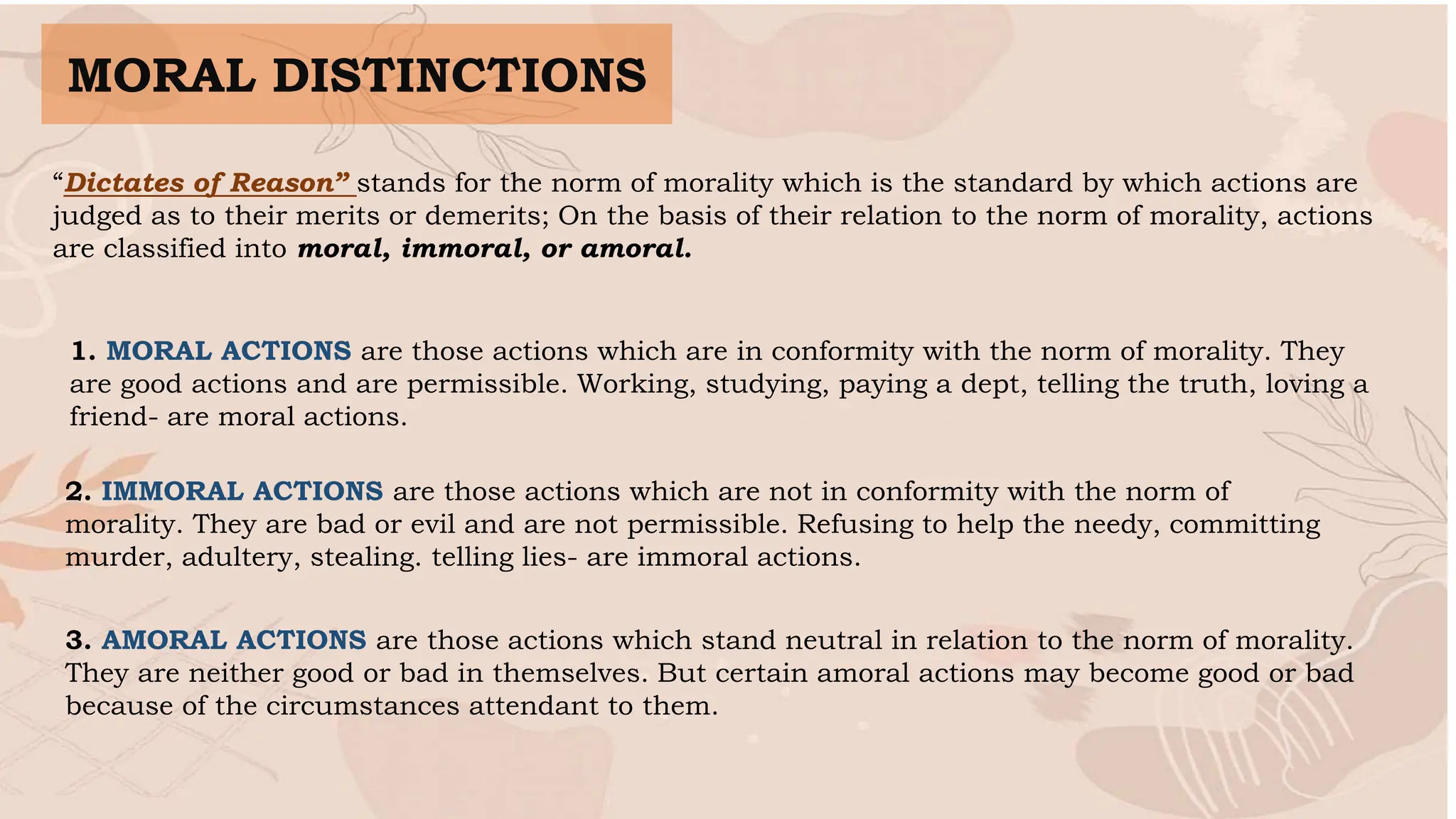 MORAL DISTINCTIONS

“Dictates of Reason” stands for the norm of morality which is the standard by which actions are judged as to their merits or demerits; On the basis of their relation to the norm of morality, actions are classified into moral, immoral, or amoral.

1. MORAL ACTIONS are those actions which are in conformity with the norm of morality. They are good actions and are permissible. Working, studying, paying a dept, telling the truth, loving a friend- are moral actions.

2. IMMORAL ACTIONS are those actions which are not in conformity with the norm of morality. They are bad or evil and are not permissible. Refusing to help the needy, committing murder, adultery, stealing. telling lies- are immoral actions.

3. AMORAL ACTIONS are those actions which stand neutral in relation to the norm of morality. They are neither good or bad in themselves. But certain amoral actions may become good or bad because of the circumstances attendant to them.